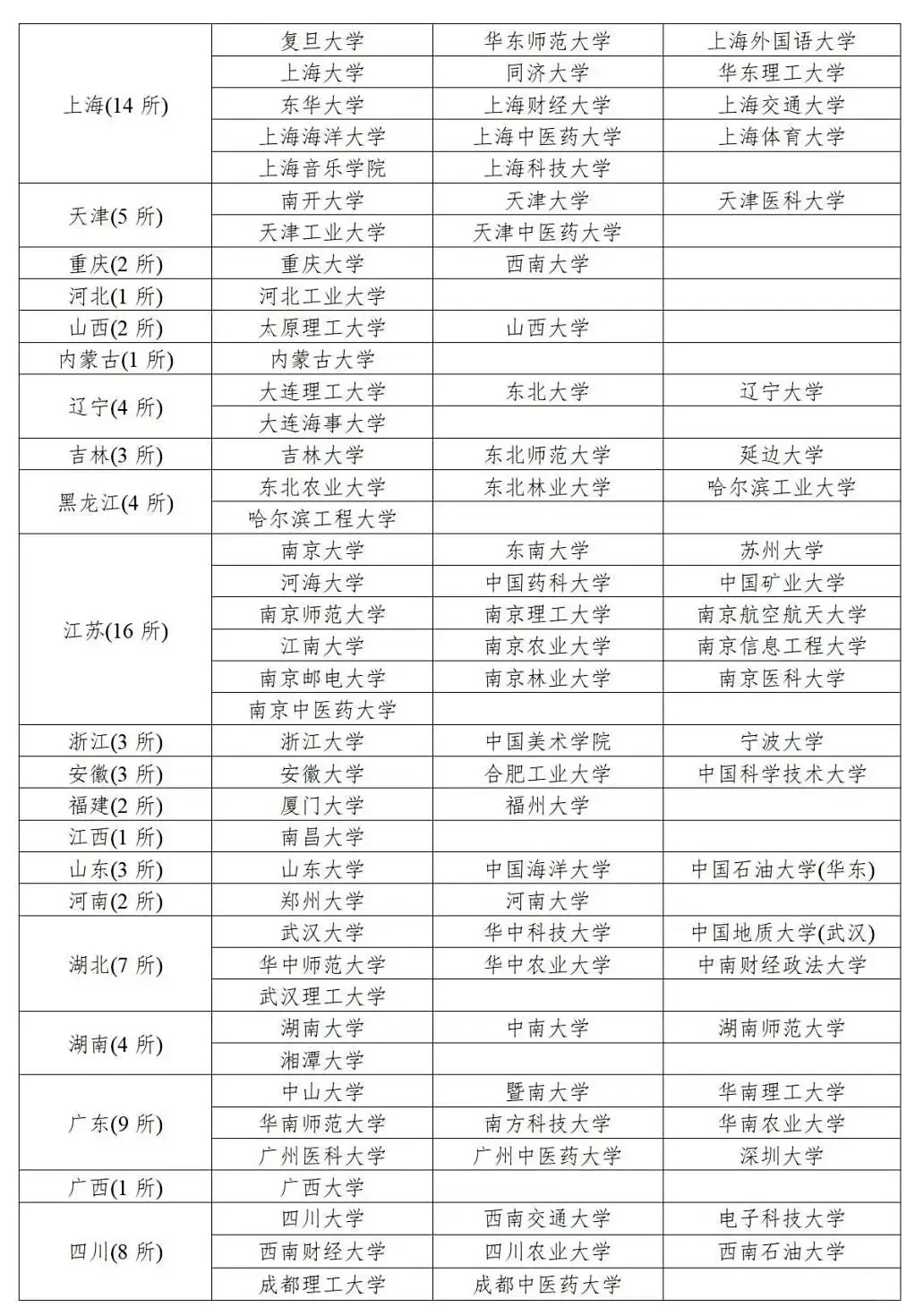 | | | | |
|---|---|---|---|
| 上海(14 所) | 复旦大学 | 华东师范大学 | 上海外国语大学 |
| | 上海大学 | 同济大学 | 华东理工大学 |
| | 东华大学 | 上海财经大学 | 上海交通大学 |
| | 上海海洋大学 | 上海中医药大学 | 上海体育大学 |
| | 上海音乐学院 | 上海科技大学 | |
| 天津(5 所) | 南开大学 | 天津大学 | 天津医科大学 |
| | 天津工业大学 | 天津中医药大学 | |
| 重庆(2 所) | 重庆大学 | 西南大学 | |
| 河北(1 所) | 河北工业大学 | | |
| 山西(2 所) | 太原理工大学 | 山西大学 | |
| 内蒙古(1 所) | 内蒙古大学 | | |
| 辽宁(4 所) | 大连理工大学 | 东北大学 | 辽宁大学 |
| | 大连海事大学 | | |
| 吉林(3 所) | 吉林大学 | 东北师范大学 | 延边大学 |
| 黑龙江(4 所) | 东北农业大学 | 东北林业大学 | 哈尔滨工业大学 |
| | 哈尔滨工程大学 | | |
| 江苏(16 所) | 南京大学 | 东南大学 | 苏州大学 |
| | 河海大学 | 中国药科大学 | 中国矿业大学 |
| | 南京师范大学 | 南京理工大学 | 南京航空航天大学 |
| | 江南大学 | 南京农业大学 | 南京信息工程大学 |
| | 南京邮电大学 | 南京林业大学 | 南京医科大学 |
| | 南京中医药大学 | | |
| 浙江(3 所) | 浙江大学 | 中国美术学院 | 宁波大学 |
| 安徽(3 所) | 安徽大学 | 合肥工业大学 | 中国科学技术大学 |
| 福建(2 所) | 厦门大学 | 福州大学 | |
| 江西(1 所) | 南昌大学 | | |
| 山东(3 所) | 山东大学 | 中国海洋大学 | 中国石油大学(华东) |
| 河南(2 所) | 郑州大学 | 河南大学 | |
| 湖北(7 所) | 武汉大学 | 华中科技大学 | 中国地质大学(武汉) |
| | 华中师范大学 | 华中农业大学 | 中南财经政法大学 |
| | 武汉理工大学 | | |
| 湖南(4 所) | 湖南大学 | 中南大学 | 湖南师范大学 |
| | 湘潭大学 | | |
| 广东(9 所) | 中山大学 | 暨南大学 | 华南理工大学 |
| | 华南师范大学 | 南方科技大学 | 华南农业大学 |
| | 广州医科大学 | 广州中医药大学 | 深圳大学 |
| 广西(1 所) | 广西大学 | | |
| 四川(8 所) | 四川大学 | 西南交通大学 | 电子科技大学 |
| | 西南财经大学 | 四川农业大学 | 西南石油大学 |
| | 成都理工大学 | 成都中医药大学 | |